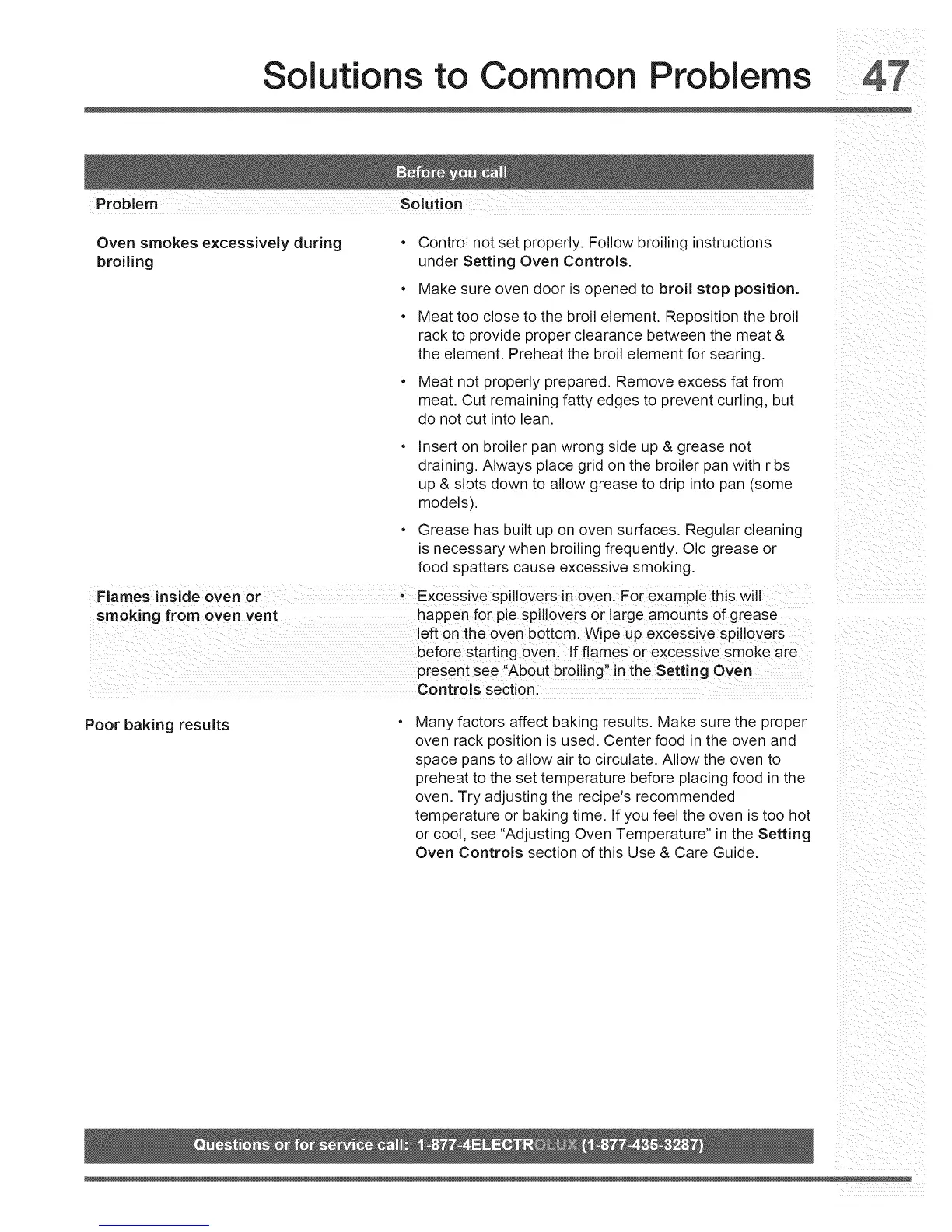 Solutions to Common Problems 47

Before you call

| Problem | Solution |
|---|---|
| Oven smokes excessively during broiling | • Control not set properly. Follow broiling instructions under Setting Oven Controls. • Make sure oven door is opened to broil stop position. • Meat too close to the broil element. Reposition the broil rack to provide proper clearance between the meat & the element. Preheat the broil element for searing. • Meat not properly prepared. Remove excess fat from meat. Cut remaining fatty edges to prevent curling, but do not cut into lean. • Insert on broiler pan wrong side up & grease not draining. Always place grid on the broiler pan with ribs up & slots down to allow grease to drip into pan (some models). • Grease has built up on oven surfaces. Regular cleaning is necessary when broiling frequently. Old grease or food spatters cause excessive smoking. |
| Flames inside oven or smoking from oven vent | • Excessive spillovers in oven. For example this will happen for pie spillovers or large amounts of grease left on the oven bottom. Wipe up excessive spillovers before starting oven. If flames or excessive smoke are present see "About broiling" in the Setting Oven Controls section. |
| Poor baking results | • Many factors affect baking results. Make sure the proper oven rack position is used. Center food in the oven and space pans to allow air to circulate. Allow the oven to preheat to the set temperature before placing food in the oven. Try adjusting the recipe's recommended temperature or baking time. If you feel the oven is too hot or cool, see "Adjusting Oven Temperature" in the Setting Oven Controls section of this Use & Care Guide. |

Questions or for service call: 1-877-4ELECTROLUX (1-877-435-3287)